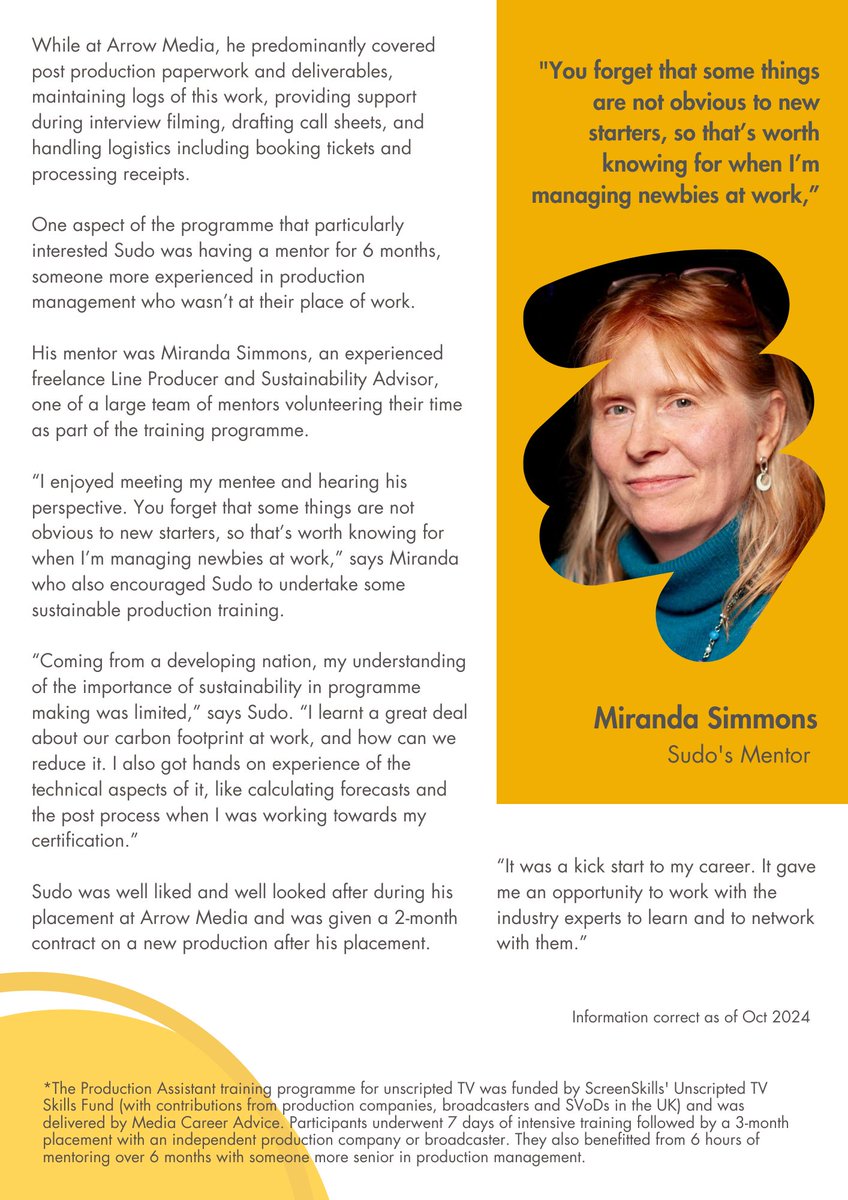 While at Arrow Media, he predominantly covered post production paperwork and deliverables, maintaining logs of this work, providing support during interview filming, drafting call sheets, and handling logistics including booking tickets and processing receipts.

One aspect of the programme that particularly interested Sudo was having a mentor for 6 months, someone more experienced in production management who wasn't at their place of work.

His mentor was Miranda Simmons, an experienced freelance Line Producer and Sustainability Advisor, one of a large team of mentors volunteering their time as part of the training programme.

"I enjoyed meeting my mentee and hearing his perspective. You forget that some things are not obvious to new starters, so that's worth knowing for when I'm managing newbies at work," says Miranda who also encouraged Sudo to undertake some sustainable production training.

"Coming from a developing nation, my understanding of the importance of sustainability in programme making was limited," says Sudo. "I learnt a great deal about our carbon footprint at work, and how can we reduce it. I also got hands on experience of the technical aspects of it, like calculating forecasts and the post process when I was working towards my certification."

Sudo was well liked and well looked after during his placement at Arrow Media and was given a 2-month contract on a new production after his placement.

"You forget that some things are not obvious to new starters, so that's worth knowing for when I'm managing newbies at work,"

Miranda Simmons
Sudo's Mentor

"It was a kick start to my career. It gave me an opportunity to work with the industry experts to learn and to network with them."

Information correct as of Oct 2024

*The Production Assistant training programme for unscripted TV was funded by ScreenSkills' Unscripted TV Skills Fund (with contributions from production companies, broadcasters and SVoDs in the UK) and was delivered by Media Career Advice. Participants underwent 7 days of intensive training followed by a 3-month placement with an independent production company or broadcaster. They also benefitted from 6 hours of mentoring over 6 months with someone more senior in production management.